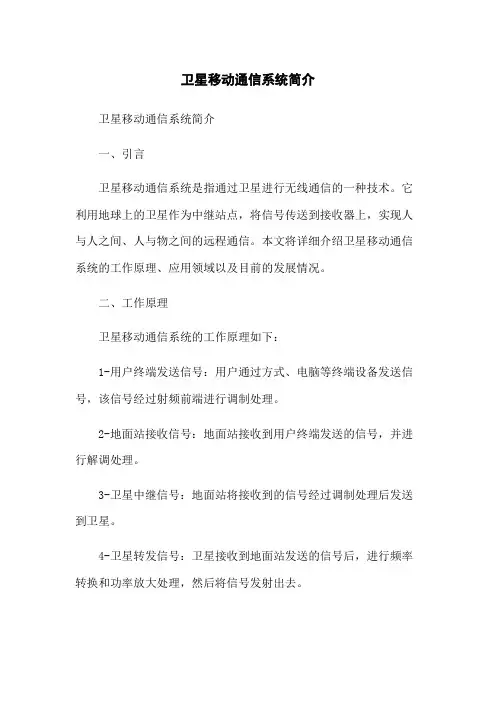 卫星移动通信系统简介

卫星移动通信系统简介

一、引言

卫星移动通信系统是指通过卫星进行无线通信的一种技术。它利用地球上的卫星作为中继站点，将信号传送到接收器上，实现人与人之间、人与物之间的远程通信。本文将详细介绍卫星移动通信系统的工作原理、应用领域以及目前的发展情况。

二、工作原理

卫星移动通信系统的工作原理如下：

1-用户终端发送信号：用户通过方式、电脑等终端设备发送信号，该信号经过射频前端进行调制处理。

2-地面站接收信号：地面站接收到用户终端发送的信号，并进行解调处理。

3-卫星中继信号：地面站将接收到的信号经过调制处理后发送到卫星。

4-卫星转发信号：卫星接收到地面站发送的信号后，进行频率转换和功率放大处理，然后将信号发射出去。